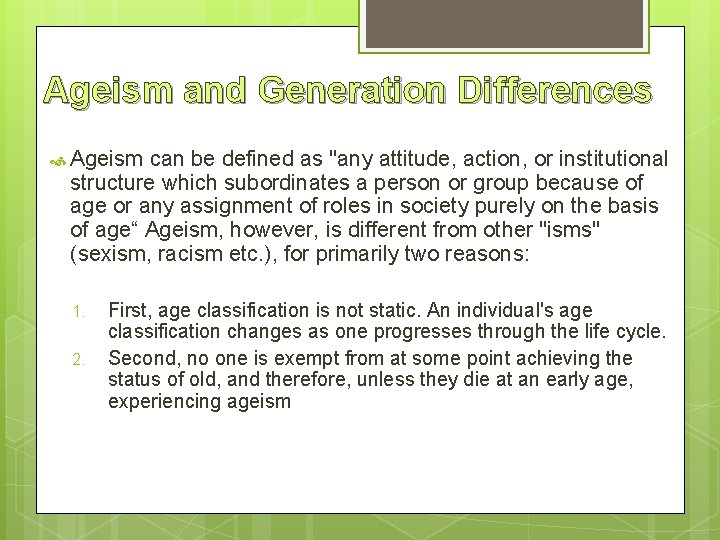 Ageism and Generation Differences

Ageism can be defined as "any attitude, action, or institutional structure which subordinates a person or group because of age or any assignment of roles in society purely on the basis of age“ Ageism, however, is different from other "isms" (sexism, racism etc.), for primarily two reasons:

1. First, age classification is not static. An individual's age classification changes as one progresses through the life cycle.
2. Second, no one is exempt from at some point achieving the status of old, and therefore, unless they die at an early age, experiencing ageism